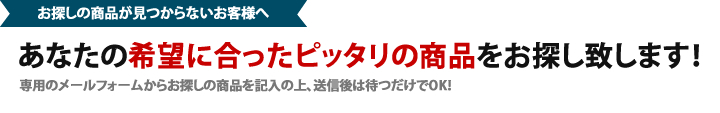 お探しの商品が見つからないお客様へ

あなたの希望に合ったピッタリの商品をお探し致します!

専用のメールフォームからお探しの商品を記入の上、送信後は待つだけでOK!